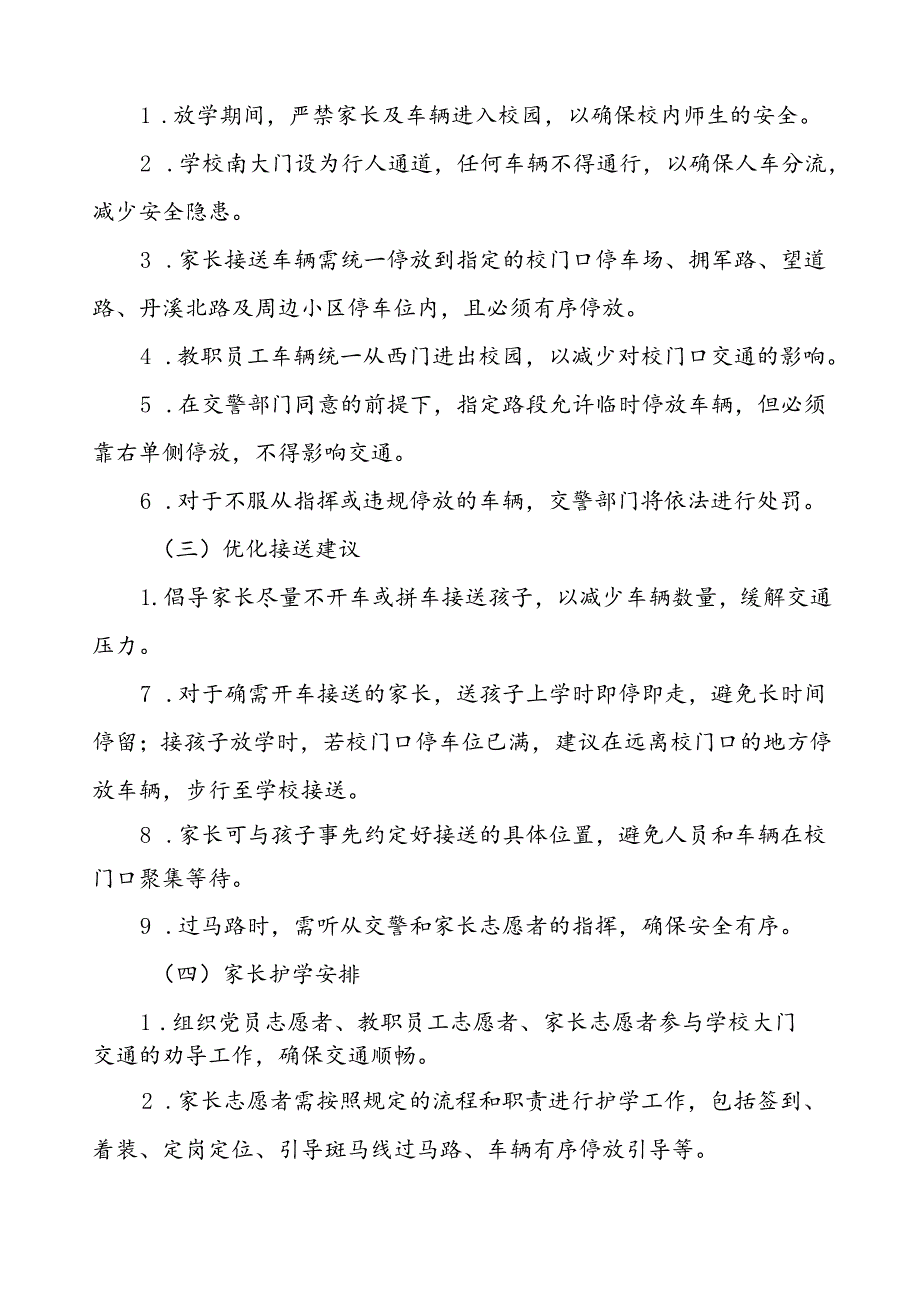 1．放学期间，严禁家长及车辆进入校园，以确保校内师生的安全。

2．学校南大门设为行人通道，任何车辆不得通行，以确保人车分流，减少安全隐患。

3．家长接送车辆需统一停放到指定的校门口停车场、拥军路、望道路、丹溪北路及周边小区停车位内，且必须有序停放。

4．教职员工车辆统一从西门进出校园，以减少对校门口交通的影响。

5．在交警部门同意的前提下，指定路段允许临时停放车辆，但必须靠右单侧停放，不得影响交通。

6．对于不服从指挥或违规停放的车辆，交警部门将依法进行处罚。

（三）优化接送建议

1.倡导家长尽量不开车或拼车接送孩子，以减少车辆数量，缓解交通压力。

7．对于确需开车接送的家长，送孩子上学时即停即走，避免长时间停留；接孩子放学时，若校门口停车位已满，建议在远离校门口的地方停放车辆，步行至学校接送。

8．家长可与孩子事先约定好接送的具体位置，避免人员和车辆在校门口聚集等待。

9．过马路时，需听从交警和家长志愿者的指挥，确保安全有序。

（四）家长护学安排

1．组织党员志愿者、教职员工志愿者、家长志愿者参与学校大门交通的劝导工作，确保交通顺畅。

2．家长志愿者需按照规定的流程和职责进行护学工作，包括签到、着装、定岗定位、引导斑马线过马路、车辆有序停放引导等。